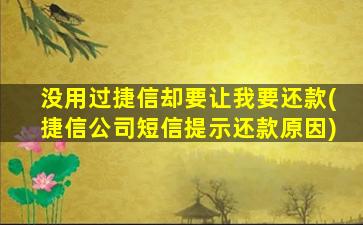 没用过捷信却要让我要还款(捷信公司短信提示还款原因)